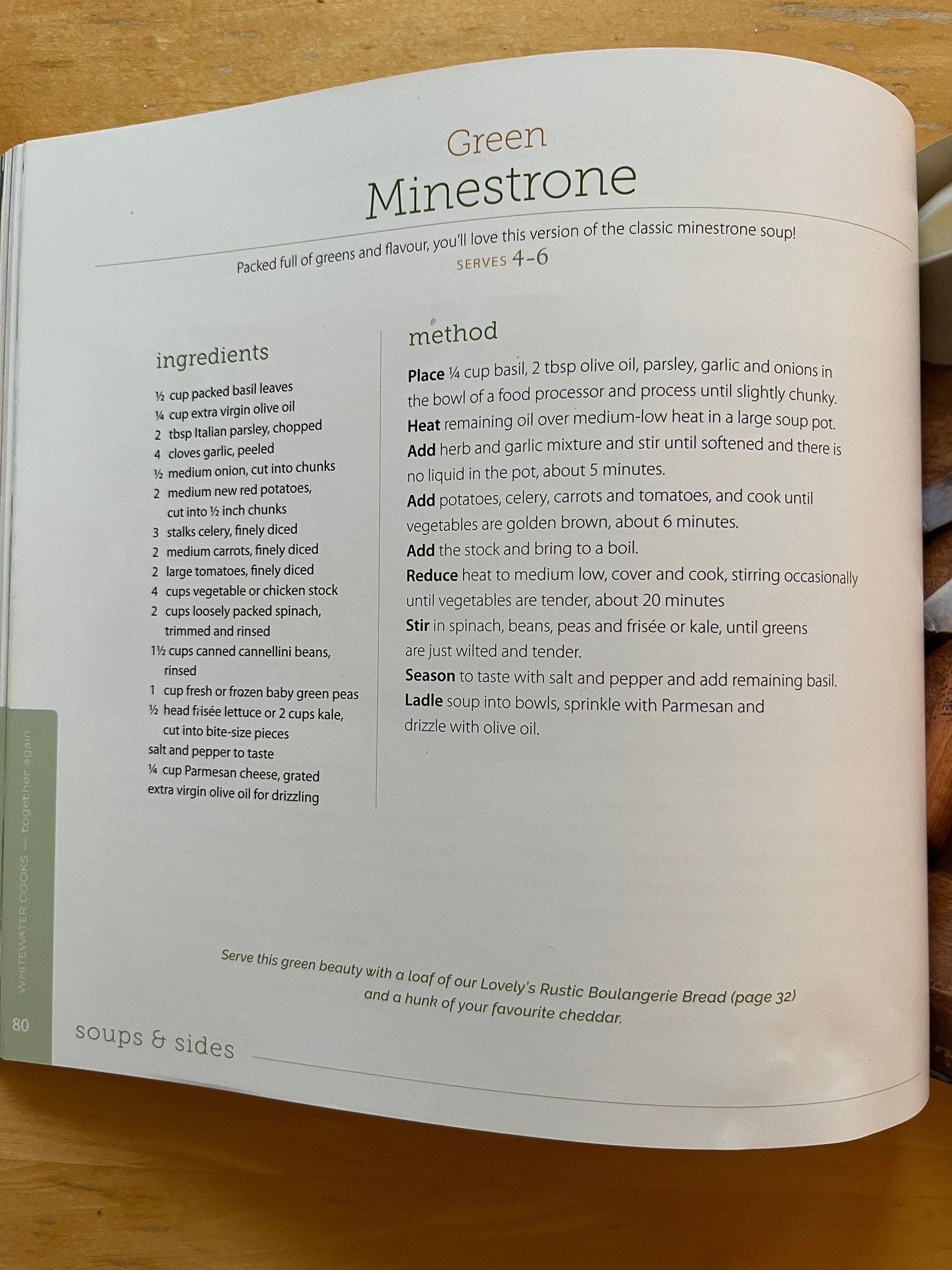 Green
Minestrone

Packed full of greens and flavour, you'll love this version of the classic minestrone soup!
SERVES 4-6

ingredients

½ cup packed basil leaves
¼ cup extra virgin olive oil
2 tbsp Italian parsley, chopped
4 cloves garlic, peeled
½ medium onion, cut into chunks
2 medium new red potatoes, cut into ½ inch chunks
3 stalks celery, finely diced
2 medium carrots, finely diced
2 large tomatoes, finely diced
4 cups vegetable or chicken stock
2 cups loosely packed spinach, trimmed and rinsed
1½ cups canned cannellini beans, rinsed
1 cup fresh or frozen baby green peas
½ head frisée lettuce or 2 cups kale, cut into bite-size pieces
salt and pepper to taste
¼ cup Parmesan cheese, grated
extra virgin olive oil for drizzling

method

Place ¼ cup basil, 2 tbsp olive oil, parsley, garlic and onions in the bowl of a food processor and process until slightly chunky.
Heat remaining oil over medium-low heat in a large soup pot.
Add herb and garlic mixture and stir until softened and there is no liquid in the pot, about 5 minutes.
Add potatoes, celery, carrots and tomatoes, and cook until vegetables are golden brown, about 6 minutes.
Add the stock and bring to a boil.
Reduce heat to medium low, cover and cook, stirring occasionally until vegetables are tender, about 20 minutes
Stir in spinach, beans, peas and frisée or kale, until greens are just wilted and tender.
Season to taste with salt and pepper and add remaining basil.
Ladle soup into bowls, sprinkle with Parmesan and drizzle with olive oil.

Serve this green beauty with a loaf of our Lovely's Rustic Boulangerie Bread (page 32) and a hunk of your favourite cheddar.

WHITEWATER COOKS — together again
80
soups & sides